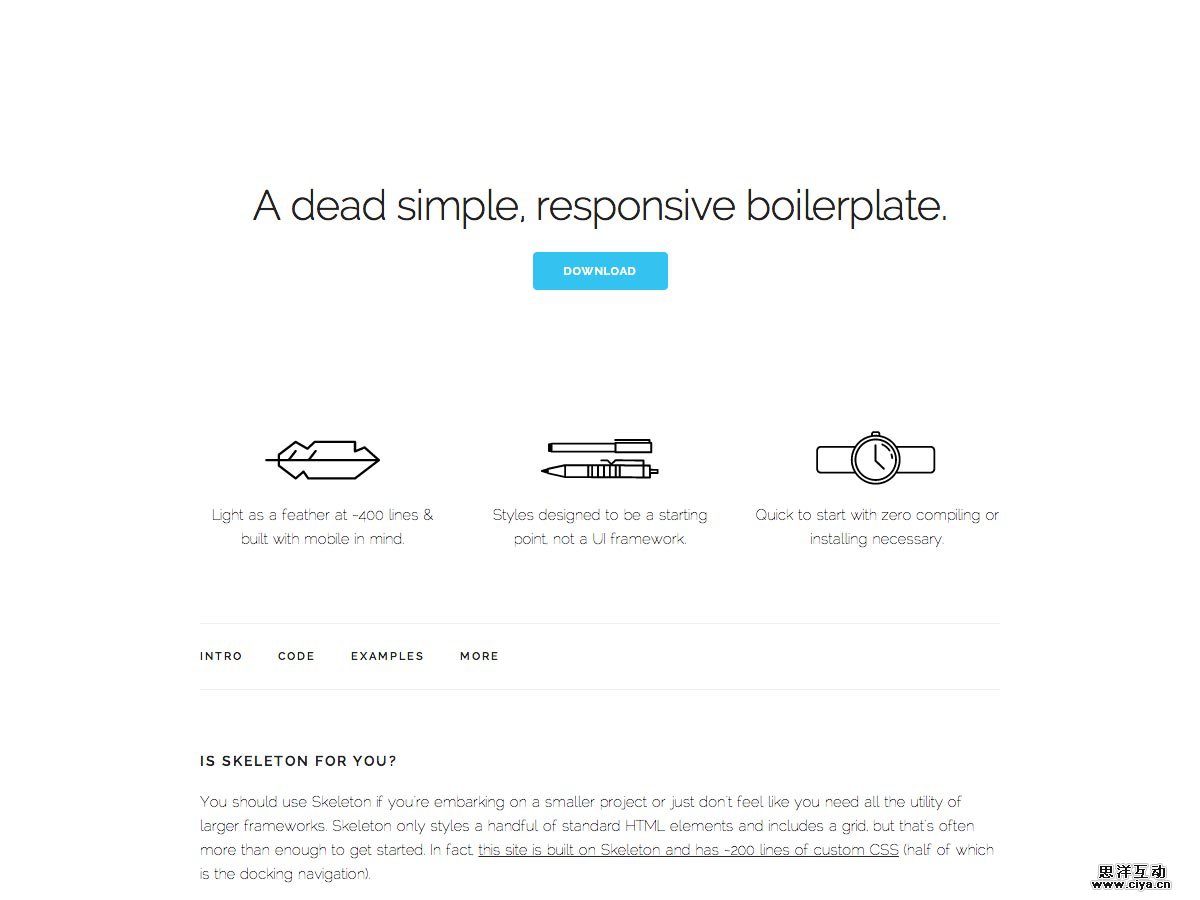 A dead simple, responsive boilerplate.

DOWNLOAD

Light as a feather at ~400 lines & built with mobile in mind.

Styles designed to be a starting point, not a UI framework.

Quick to start with zero compiling or installing necessary.

INTRO CODE EXAMPLES MORE

IS SKELETON FOR YOU?

You should use Skeleton if you're embarking on a smaller project or just don't feel like you need all the utility of larger frameworks. Skeleton only styles a handful of standard HTML elements and includes a grid, but that's often more than enough to get started. In fact, this site is built on Skeleton and has ~200 lines of custom CSS (half of which is the docking navigation).

思洋互动
www.ciya.cn